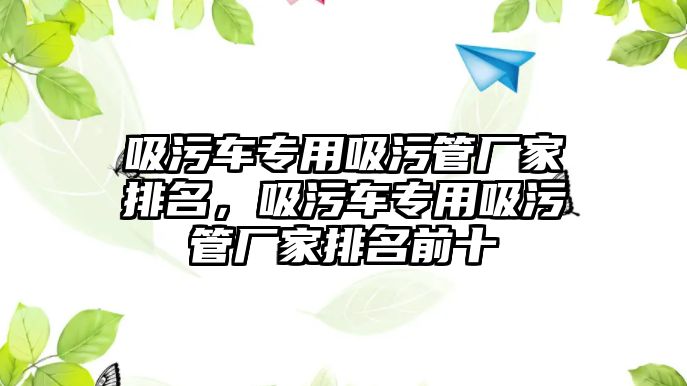 吸污车专用吸污管厂家排名，吸污车专用吸污管厂家排名前十